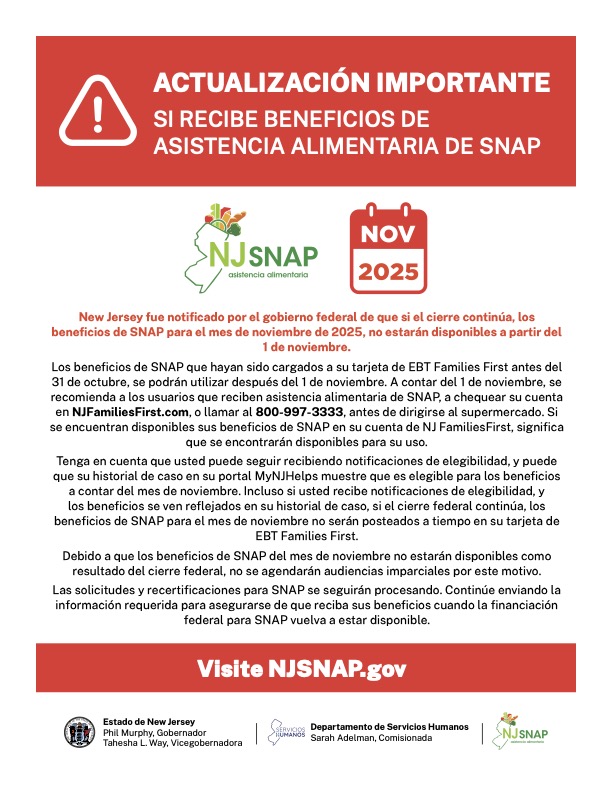 ACTUALIZACIÓN IMPORTANTE
SI RECIBE BENEFICIOS DE ASISTENCIA ALIMENTARIA DE SNAP

NJ SNAP
asistencia alimentaria

NOV
2025

New Jersey fue notificado por el gobierno federal de que si el cierre continúa, los beneficios de SNAP para el mes de noviembre de 2025, no estarán disponibles a partir del 1 de noviembre.

Los beneficios de SNAP que hayan sido cargados a su tarjeta de EBT Families First antes del 31 de octubre, se podrán utilizar después del 1 de noviembre. A contar del 1 de noviembre, se recomienda a los usuarios que reciben asistencia alimentaria de SNAP, a chequear su cuenta en NJFamiliesFirst.com, o llamar al 800-997-3333, antes de dirigirse al supermercado. Si se encuentran disponibles sus beneficios de SNAP en su cuenta de NJ FamiliesFirst, significa que se encontrarán disponibles para su uso.

Tenga en cuenta que usted puede seguir recibiendo notificaciones de elegibilidad, y puede que su historial de caso en su portal MyNJHelps muestre que es elegible para los beneficios a contar del mes de noviembre. Incluso si usted recibe notificaciones de elegibilidad, y los beneficios se ven reflejados en su historial de caso, si el cierre federal continúa, los beneficios de SNAP para el mes de noviembre no serán posteados a tiempo en su tarjeta de EBT Families First.

Debido a que los beneficios de SNAP del mes de noviembre no estarán disponibles como resultado del cierre federal, no se agendarán audiencias imparciales por este motivo.

Las solicitudes y recertificaciones para SNAP se seguirán procesando. Continúe enviando la información requerida para asegurarse de que reciba sus beneficios cuando la financiación federal para SNAP vuelva a estar disponible.

Visite NJSNAP.gov

Estado de New Jersey
Phil Murphy, Gobernador
Tahesha L. Way, Vicegobernadora

SERVICIOS HUMANOS
Departamento de Servicios Humanos
Sarah Adelman, Comisionada

NJ SNAP
asistencia alimentaria